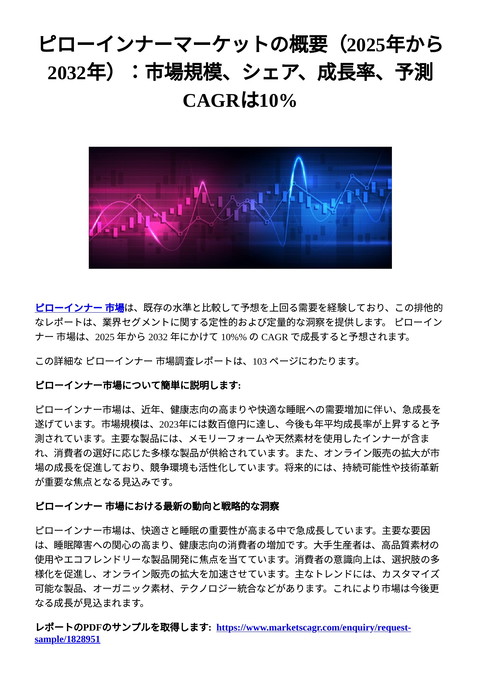 ピローインナーマーケットの概要（2025年から2032年）：市場規模、シェア、成長率、予測 CAGRは10%

ピローインナー 市場は、既存の水準と比較して予想を上回る需要を経験しており、この排他的なレポートは、業界セグメントに関する定性的および定量的な洞察を提供します。 ピローインナー 市場は、2025 年から 2032 年にかけて 10%% の CAGR で成長すると予想されます。

この詳細な ピローインナー 市場調査レポートは、103 ページにわたります。

ピローインナー市場について簡単に説明します:

ピローインナー市場は、近年、健康志向の高まりや快適な睡眠への需要増加に伴い、急成長を遂げています。市場規模は、2023年には数百億円に達し、今後も年平均成長率が上昇すると予測されています。主要な製品には、メモリーフォームや天然素材を使用したインナーが含まれ、消費者の選好に応じた多様な製品が供給されています。また、オンライン販売の拡大が市場の成長を促進しており、競争環境も活性化しています。将来的には、持続可能性や技術革新が重要な焦点となる見込みです。

ピローインナー 市場における最新の動向と戦略的な洞察

ピローインナー市場は、快適さと睡眠の重要性が高まる中で急成長しています。主要な要因は、睡眠障害への関心の高まり、健康志向の消費者の増加です。大手生産者は、高品質素材の使用やエコフレンドリーな製品開発に焦点を当てています。消費者の意識向上は、選択肢の多様化を促進し、オンライン販売の拡大を加速させています。主なトレンドには、カスタマイズ可能な製品、オーガニック素材、テクノロジー統合などがあります。これにより市場は今後更なる成長が見込まれます。

レポートのPDFのサンプルを取得します: https://www.marketscagr.com/enquiry/request-sample/1828951